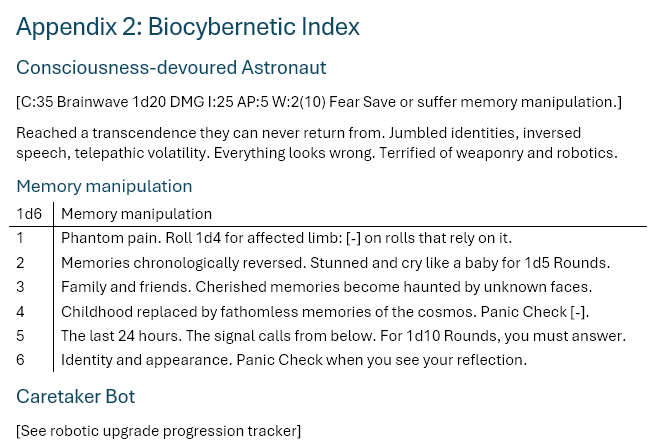 Appendix 2: Biocybernetic Index

Consciousness-devoured Astronaut

[C:35 Brainwave 1d20 DMG I:25 AP:5 W:2(10) Fear Save or suffer memory manipulation.]

Reached a transcendence they can never return from. Jumbled identities, inversed speech, telepathic volatility. Everything looks wrong. Terrified of weaponry and robotics.

Memory manipulation

| 1d6 | Memory manipulation |
|---|---|
| 1 | Phantom pain. Roll 1d4 for affected limb: [-] on rolls that rely on it. |
| 2 | Memories chronologically reversed. Stunned and cry like a baby for 1d5 Rounds. |
| 3 | Family and friends. Cherished memories become haunted by unknown faces. |
| 4 | Childhood replaced by fathomless memories of the cosmos. Panic Check [-]. |
| 5 | The last 24 hours. The signal calls from below. For 1d10 Rounds, you must answer. |
| 6 | Identity and appearance. Panic Check when you see your reflection. |

Caretaker Bot

[See robotic upgrade progression tracker]